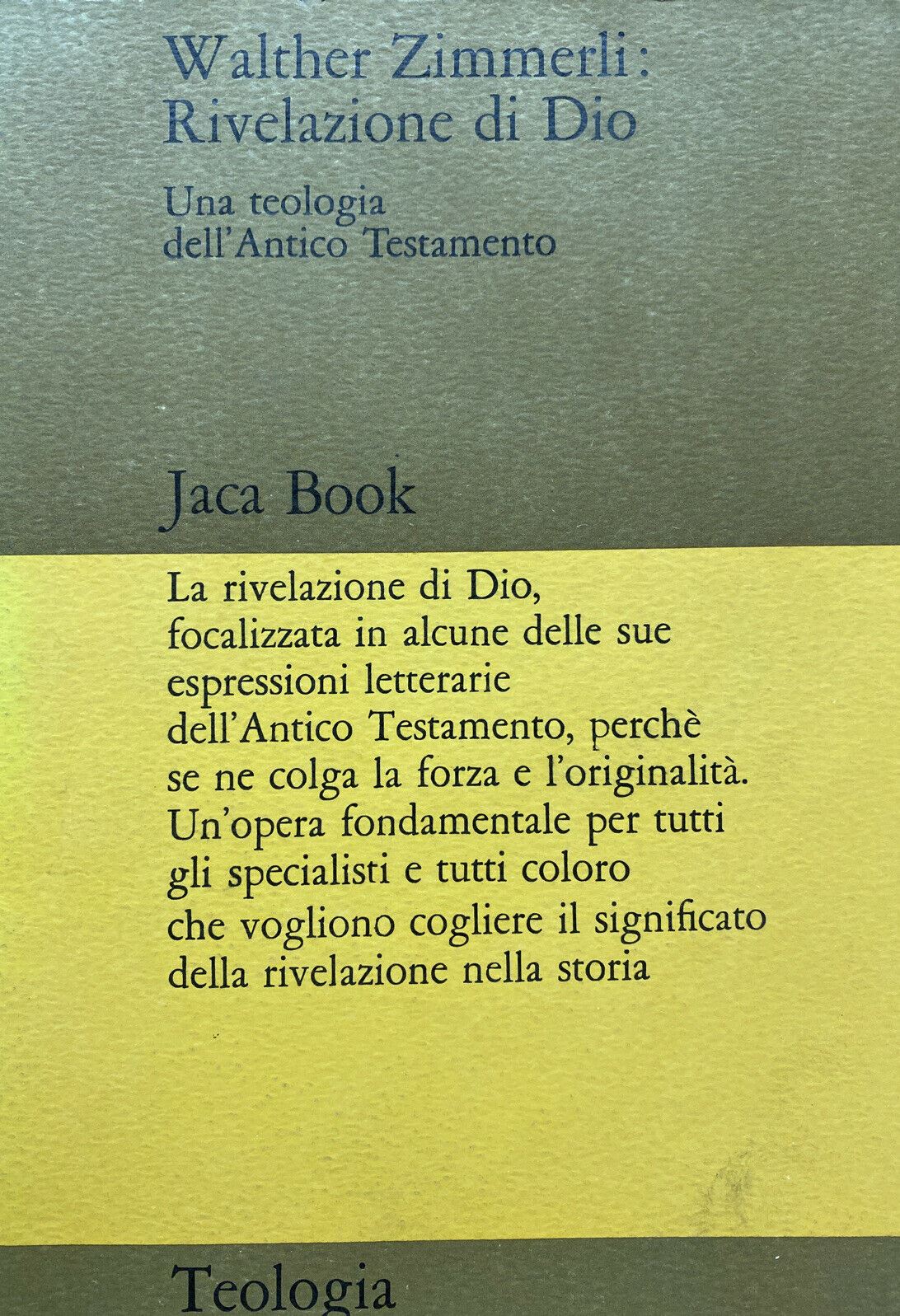 Walther Zimmerli:
Rivelazione di Dio

Una teologia
dell'Antico Testamento

Jaca Book

La rivelazione di Dio, focalizzata in alcune delle sue espressioni letterarie dell'Antico Testamento, perchè se ne colga la forza e l'originalità. Un'opera fondamentale per tutti gli specialisti e tutti coloro che vogliono cogliere il significato della rivelazione nella storia

Teologia